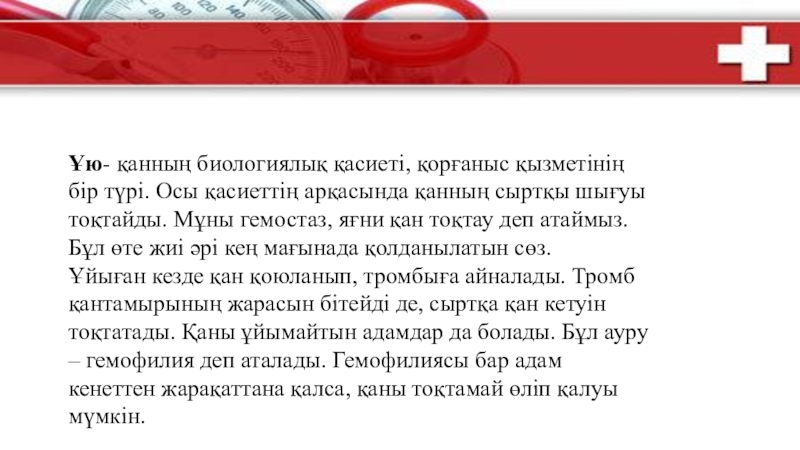 Ұю- қанның биологиялық қасиеті, қорғаныс қызметінің бір түрі. Осы қасиеттің арқасында қанның сыртқы шығуы тоқтайды. Мұны гемостаз, яғни қан тоқтау деп атаймыз. Бұл өте жиі әрі кең мағынада қолданылатын сөз. Ұйыған кезде қан қоюланып, тромбыға айналады. Тромб қантамырының жарасын бітейді де, сыртқа қан кетуін тоқтатады. Қаны ұйымайтын адамдар да болады. Бұл ауру – гемофилия деп аталады. Гемофилиясы бар адам кенеттен жарақаттана қалса, қаны тоқтамай өліп қалуы мүмкін.